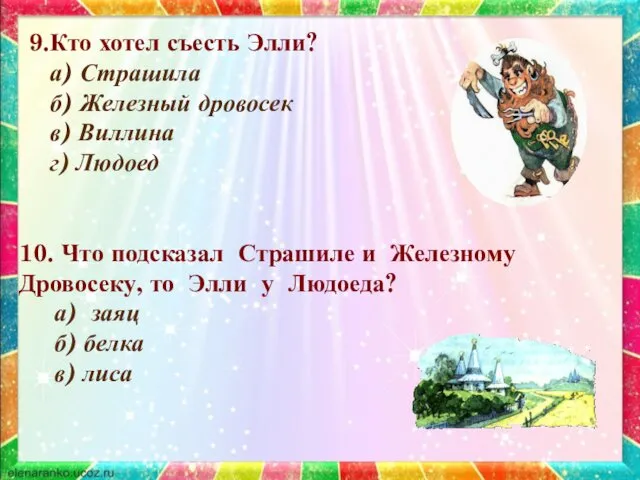 9.Кто хотел съесть Элли?
а) Страшила
б) Железный дровосек
в) Виллина
г) Людоед

10. Что подсказал Страшиле и Железному Дровосеку, то Элли у Людоеда?
а) заяц
б) белка
в) лиса

elenaranko.ucoz.ru